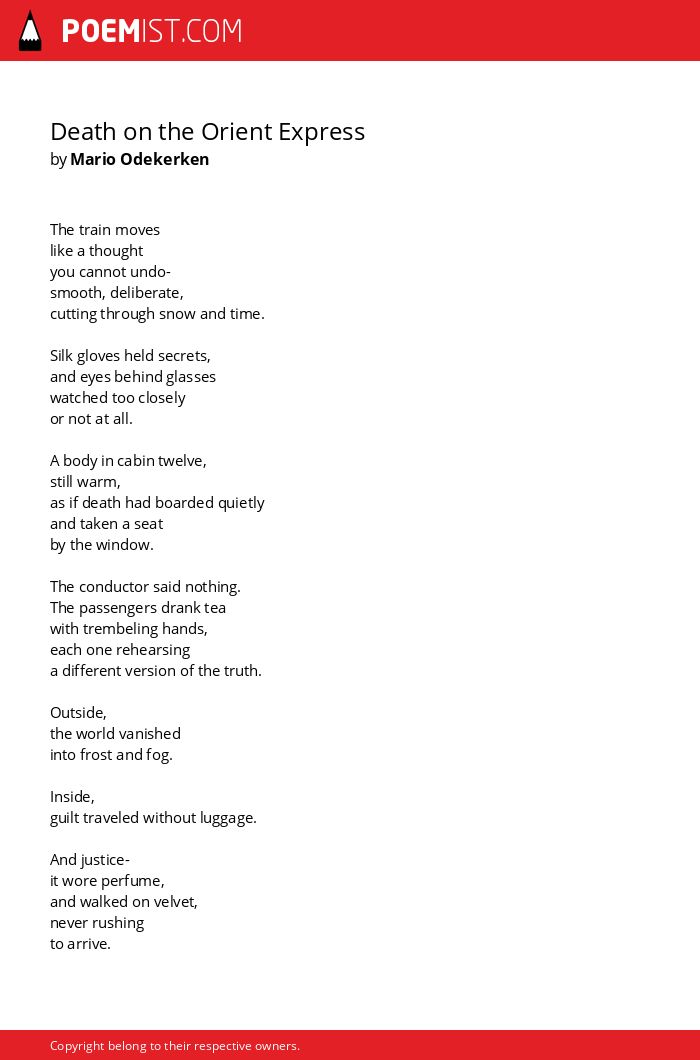 POEMIST.COM

Death on the Orient Express
by Mario Odekerken

The train moves
like a thought
you cannot undo-
smooth, deliberate,
cutting through snow and time.

Silk gloves held secrets,
and eyes behind glasses
watched too closely
or not at all.

A body in cabin twelve,
still warm,
as if death had boarded quietly
and taken a seat
by the window.

The conductor said nothing.
The passengers drank tea
with trembeling hands,
each one rehearsing
a different version of the truth.

Outside,
the world vanished
into frost and fog.

Inside,
guilt traveled without luggage.

And justice-
it wore perfume,
and walked on velvet,
never rushing
to arrive.

Copyright belong to their respective owners.